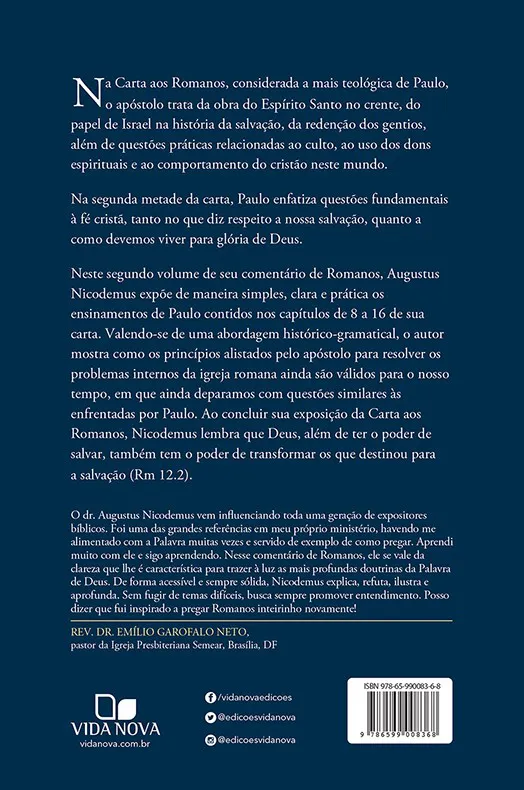 Na Carta aos Romanos, considerada a mais teológica de Paulo, o apóstolo trata da obra do Espírito Santo no crente, do papel de Israel na história da salvação, da redenção dos gentios, além de questões práticas relacionadas ao culto, ao uso dos dons espirituais e ao comportamento do cristão neste mundo.

Na segunda metade da carta, Paulo enfatiza questões fundamentais à fé cristã, tanto no que diz respeito a nossa salvação, quanto a como devemos viver para glória de Deus.

Neste segundo volume de seu comentário de Romanos, Augustus Nicodemus expõe de maneira simples, clara e prática os ensinamentos de Paulo contidos nos capítulos de 8 a 16 de sua carta. Valendo-se de uma abordagem histórico-gramatical, o autor mostra como os princípios alistados pelo apóstolo para resolver os problemas internos da igreja romana ainda são válidos para o nosso tempo, em que ainda deparamos com questões similares às enfrentadas por Paulo. Ao concluir sua exposição da Carta aos Romanos, Nicodemus lembra que Deus, além de ter o poder de salvar, também tem o poder de transformar os que destinou para a salvação (Rm 12.2).

O dr. Augustus Nicodemus vem influenciando toda uma geração de expositores bíblicos. Foi uma das grandes referências em meu próprio ministério, havendo me alimentado com a Palavra muitas vezes e servido de exemplo de como pregar. Aprendi muito com ele e sigo aprendendo. Nesse comentário de Romanos, ele se vale da clareza que lhe é característica para trazer à luz as mais profundas doutrinas da Palavra de Deus. De forma acessível e sempre sólida, Nicodemus explica, refuta, ilustra e aprofunda. Sem fugir de temas difíceis, busca sempre promover entendimento. Posso dizer que fui inspirado a pregar Romanos inteirinho novamente!

REV. DR. EMÍLIO GAROFALO NETO,
pastor da Igreja Presbiteriana Semear, Brasília, DF

VIDA NOVA
vidanova.com.br

/vidanovaedicoes
@edicoesvidanova
@edicoesvidanova

ISBN 978-65-990083-6-8
9 786599 008368